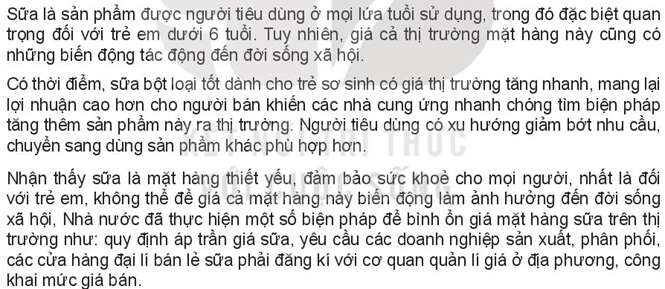 Sữa là sản phẩm được người tiêu dùng ở mọi lứa tuổi sử dụng, trong đó đặc biệt quan trọng đối với trẻ em dưới 6 tuổi. Tuy nhiên, giá cả thị trường mặt hàng này cũng có những biến động tác động đến đời sống xã hội.

Có thời điểm, sữa bột loại tốt dành cho trẻ sơ sinh có giá thị trường tăng nhanh, mang lại lợi nhuận cao hơn cho người bán khiến các nhà cung ứng nhanh chóng tìm biện pháp tăng thêm sản phẩm này ra thị trường. Người tiêu dùng có xu hướng giảm bớt nhu cầu, chuyển sang dùng sản phẩm khác phù hợp hơn.

Nhận thấy sữa là mặt hàng thiết yếu, đảm bảo sức khoẻ cho mọi người, nhất là đối với trẻ em, không thể để giá cả mặt hàng này biến động làm ảnh hưởng đến đời sống xã hội, Nhà nước đã thực hiện một số biện pháp để bình ổn giá mặt hàng sữa trên thị trường như: quy định áp trần giá sữa, yêu cầu các doanh nghiệp sản xuất, phân phối, các cửa hàng đại lí bán lẻ sữa phải đăng kí với cơ quan quản lí giá ở địa phương, công khai mức giá bán.